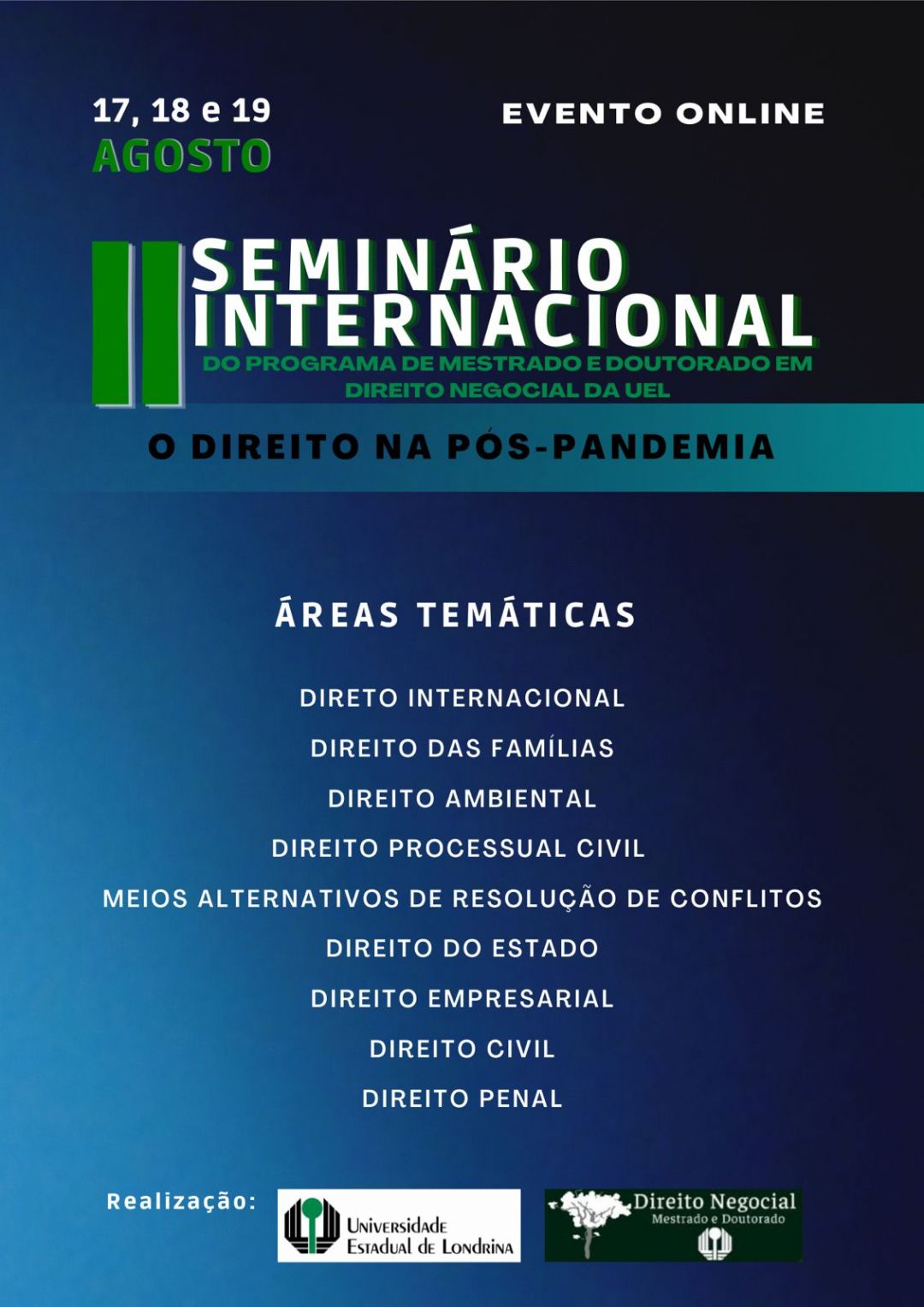 17, 18 e 19
AGOSTO

EVENTO ONLINE

II SEMINÁRIO INTERNACIONAL
DO PROGRAMA DE MESTRADO E DOUTORADO EM DIREITO NEGOCIAL DA UEL

O DIREITO NA PÓS-PANDEMIA

ÁREAS TEMÁTICAS

DIRETO INTERNACIONAL
DIREITO DAS FAMÍLIAS
DIREITO AMBIENTAL
DIREITO PROCESSUAL CIVIL
MEIOS ALTERNATIVOS DE RESOLUÇÃO DE CONFLITOS
DIREITO DO ESTADO
DIREITO EMPRESARIAL
DIREITO CIVIL
DIREITO PENAL

Realização:
Universidade Estadual de Londrina
Direito Negocial
Mestrado e Doutorado